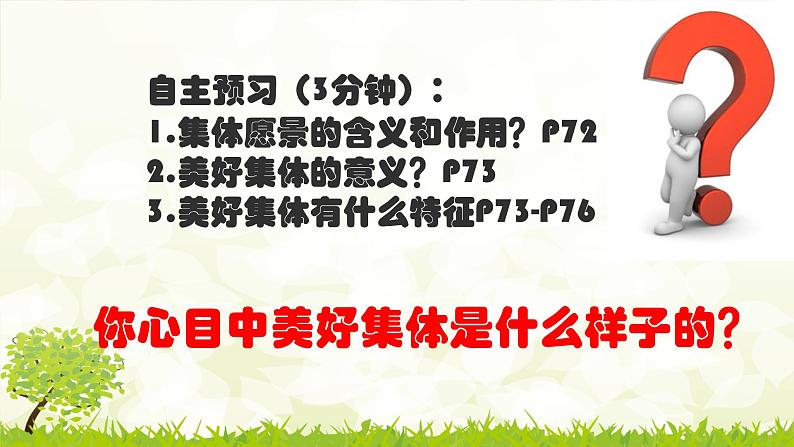 自主预习（3分钟）：
1.集体愿景的含义和作用？P72
2.美好集体的意义？P73
3.美好集体有什么特征P73-P76

你心目中美好集体是什么样子的？